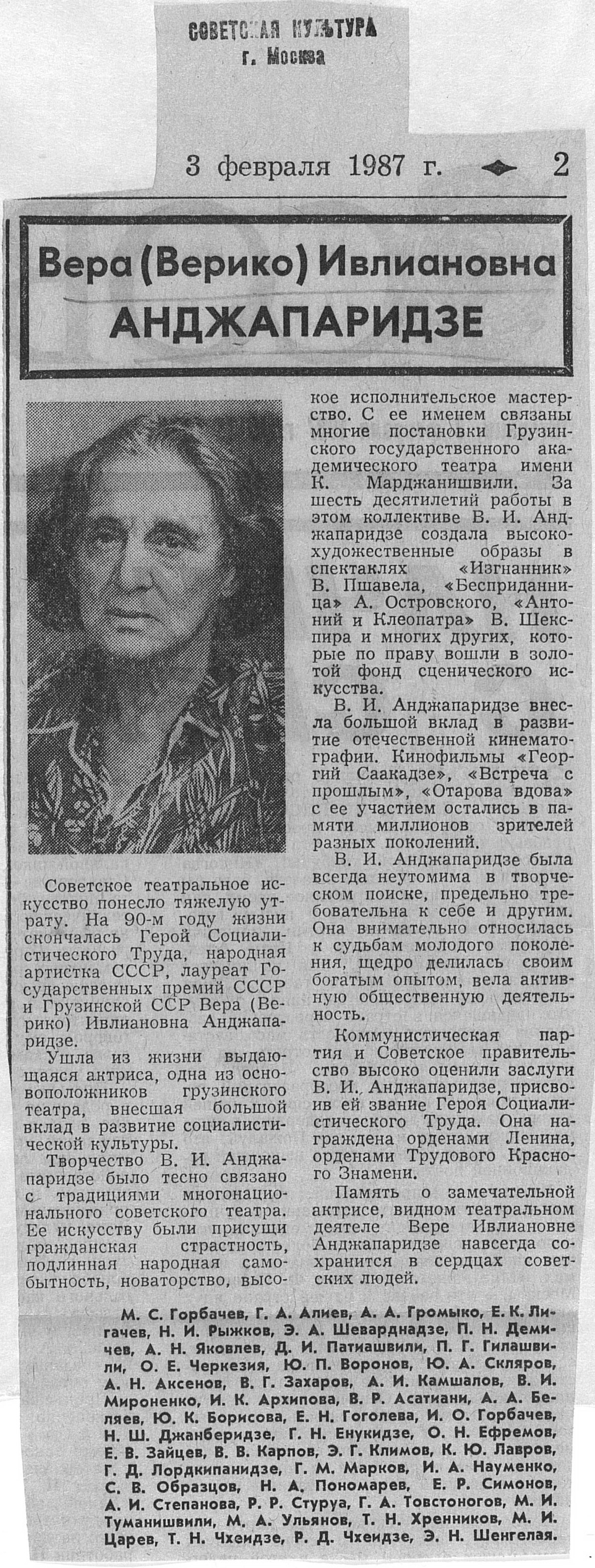 СОВЕТСКАЯ КУЛЬТУРА
г. Москва

3 февраля 1987 г. 2

Вера (Верико) Ивлиановна
АНДЖАПАРИДЗЕ

Советское театральное искусство понесло тяжелую утрату. На 90-м году жизни скончалась Герой Социалистического Труда, народная артистка СССР, лауреат Государственных премий СССР и Грузинской ССР Вера (Верико) Ивлиановна Анджапаридзе.

Ушла из жизни выдающаяся актриса, одна из основоположников грузинского театра, внесшая большой вклад в развитие социалистической культуры.

Творчество В. И. Анджапаридзе было тесно связано с традициями многонационального советского театра. Ее искусству были присущи гражданская страстность, подлинная народная самобытность, новаторство, высокое исполнительское мастерство. С ее именем связаны многие постановки Грузинского государственного академического театра имени К. Марджанишвили. За шесть десятилетий работы в этом коллективе В. И. Анджапаридзе создала высокохудожественные образы в спектаклях «Изгнанник» В. Пшавела, «Бесприданница» А. Островского, «Антоний и Клеопатра» В. Шекспира и многих других, которые по праву вошли в золотой фонд сценического искусства.

В. И. Анджапаридзе внесла большой вклад в развитие отечественной кинематографии. Кинофильмы «Георгий Саакадзе», «Встреча с прошлым», «Отарова вдова» с ее участием остались в памяти миллионов зрителей разных поколений.

В. И. Анджапаридзе была всегда неутомима в творческом поиске, предельно требовательна к себе и другим. Она внимательно относилась к судьбам молодого поколения, щедро делилась своим богатым опытом, вела активную общественную деятельность.

Коммунистическая партия и Советское правительство высоко оценили заслуги В. И. Анджапаридзе, присвоив ей звание Героя Социалистического Труда. Она награждена орденами Ленина, орденами Трудового Красного Знамени.

Память о замечательной актрисе, видном театральном деятеле Вере Ивлиановне Анджапаридзе навсегда сохранится в сердцах советских людей.

М. С. Горбачев, Г. А. Алиев, А. А. Громыко, Е. К. Лигачев, Н. И. Рыжков, Э. А. Шеварднадзе, П. Н. Демичев, А. Н. Яковлев, Д. И. Патиашвили, П. Г. Гилашвили, О. Е. Черкезия, Ю. П. Воронов, Ю. А. Скляров, А. Н. Аксенов, В. Г. Захаров, А. И. Камшалов, В. И. Мироненко, И. К. Архипова, В. Р. Асатиани, А. А. Беляев, Ю. К. Борисова, Е. Н. Гоголева, И. О. Горбачев, Н. Ш. Джанберидзе, Г. Н. Енукидзе, О. Н. Ефремов, Е. В. Зайцев, В. В. Карпов, Э. Г. Климов, К. Ю. Лавров, Г. Д. Лордкипанидзе, Г. М. Марков, И. А. Науменко, С. В. Образцов, Н. А. Пономарев, Е. Р. Симонов, А. И. Степанова, Р. Р. Стуруа, Г. А. Товстоногов, М. И. Туманишвили, М. А. Ульянов, Т. Н. Хренников, М. И. Царев, Т. Н. Чхеидзе, Р. Д. Чхеидзе, Э. Н. Шенгелая.